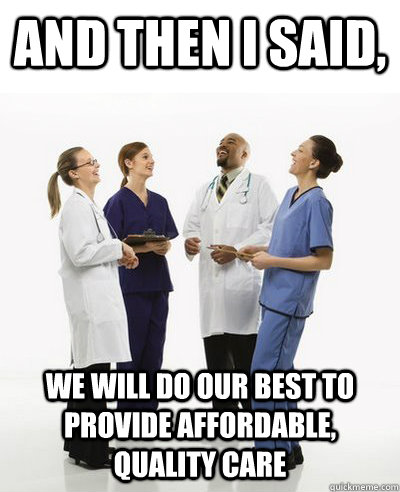 AND THEN I SAID,

WE WILL DO OUR BEST TO PROVIDE AFFORDABLE, QUALITY CARE

quickmeme.com